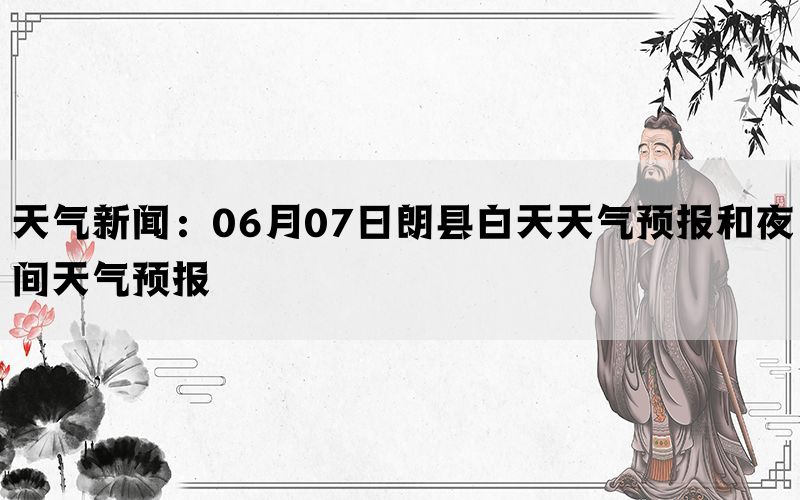 天气新闻：06月07日朗县白天天气预报和夜间天气预报